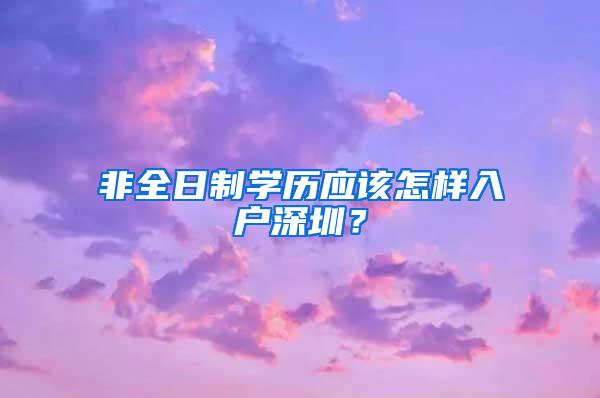 非全日制学历应该怎样入户深圳？